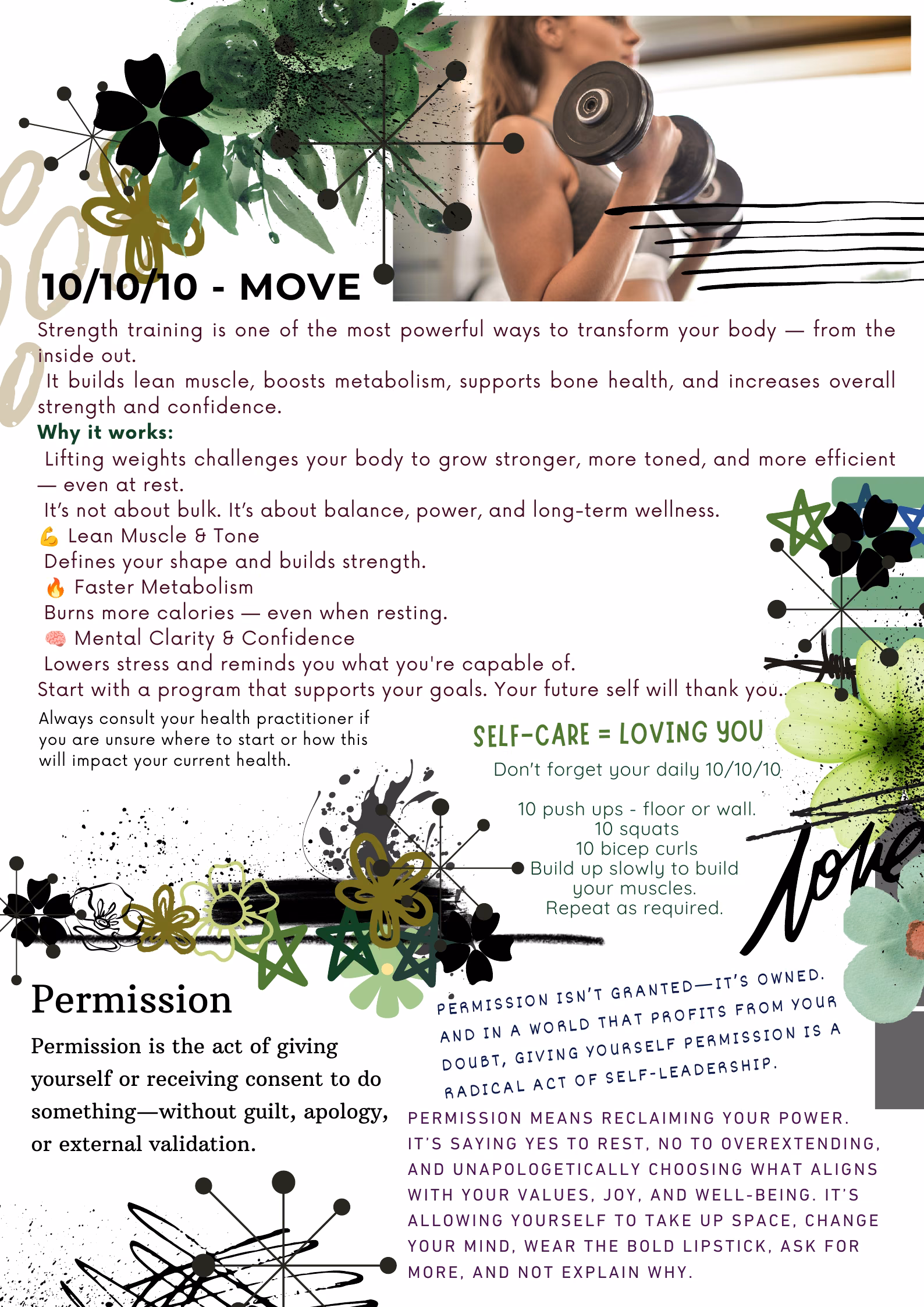 10/10/10 - MOVE

Strength training is one of the most powerful ways to transform your body — from the inside out.
It builds lean muscle, boosts metabolism, supports bone health, and increases overall strength and confidence.

Why it works:
Lifting weights challenges your body to grow stronger, more toned, and more efficient — even at rest.
It's not about bulk. It's about balance, power, and long-term wellness.
💪 Lean Muscle & Tone
Defines your shape and builds strength.
🔥 Faster Metabolism
Burns more calories — even when resting.
🧠 Mental Clarity & Confidence
Lowers stress and reminds you what you're capable of.
Start with a program that supports your goals. Your future self will thank you.

Always consult your health practitioner if you are unsure where to start or how this will impact your current health.

SELF-CARE = LOVING YOU
Don't forget your daily 10/10/10

10 push ups - floor or wall.
10 squats
10 bicep curls
Build up slowly to build your muscles.
Repeat as required.

love

Permission

Permission is the act of giving yourself or receiving consent to do something—without guilt, apology, or external validation.

PERMISSION ISN'T GRANTED—IT'S OWNED. AND IN A WORLD THAT PROFITS FROM YOUR DOUBT, GIVING YOURSELF PERMISSION IS A RADICAL ACT OF SELF-LEADERSHIP.

PERMISSION MEANS RECLAIMING YOUR POWER. IT'S SAYING YES TO REST, NO TO OVEREXTENDING, AND UNAPOLOGETICALLY CHOOSING WHAT ALIGNS WITH YOUR VALUES, JOY, AND WELL-BEING. IT'S ALLOWING YOURSELF TO TAKE UP SPACE, CHANGE YOUR MIND, WEAR THE BOLD LIPSTICK, ASK FOR MORE, AND NOT EXPLAIN WHY.